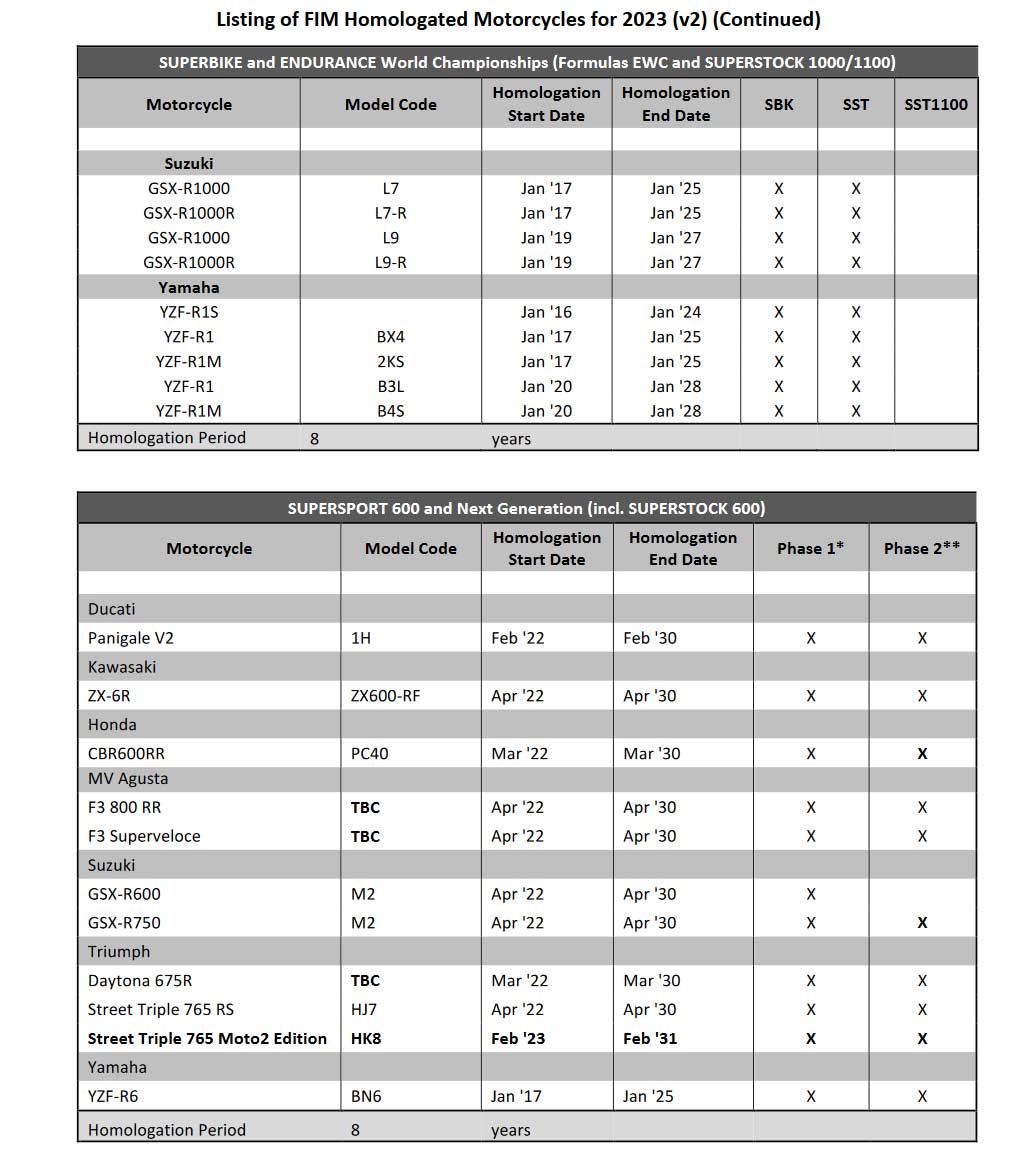 Listing of FIM Homologated Motorcycles for 2023 (v2) (Continued)

SUPERBIKE and ENDURANCE World Championships (Formulas EWC and SUPERSTOCK 1000/1100)

| Motorcycle | Model Code | Homologation Start Date | Homologation End Date | SBK | SST | SST1100 |
|---|---|---|---|---|---|---|
| | | | | | | |
| Suzuki | | | | | | |
| GSX-R1000 | L7 | Jan '17 | Jan '25 | X | X | |
| GSX-R1000R | L7-R | Jan '17 | Jan '25 | X | X | |
| GSX-R1000 | L9 | Jan '19 | Jan '27 | X | X | |
| GSX-R1000R | L9-R | Jan '19 | Jan '27 | X | X | |
| Yamaha | | | | | | |
| YZF-R1S | | Jan '16 | Jan '24 | X | X | |
| YZF-R1 | BX4 | Jan '17 | Jan '25 | X | X | |
| YZF-R1M | 2KS | Jan '17 | Jan '25 | X | X | |
| YZF-R1 | B3L | Jan '20 | Jan '28 | X | X | |
| YZF-R1M | B4S | Jan '20 | Jan '28 | X | X | |
| Homologation Period | 8 | years | | | | |

SUPERSPORT 600 and Next Generation (incl. SUPERSTOCK 600)

| Motorcycle | Model Code | Homologation Start Date | Homologation End Date | Phase 1* | Phase 2** |
|---|---|---|---|---|---|
| | | | | | |
| Ducati | | | | | |
| Panigale V2 | 1H | Feb '22 | Feb '30 | X | X |
| Kawasaki | | | | | |
| ZX-6R | ZX600-RF | Apr '22 | Apr '30 | X | X |
| Honda | | | | | |
| CBR600RR | PC40 | Mar '22 | Mar '30 | X | X |
| MV Agusta | | | | | |
| F3 800 RR | TBC | Apr '22 | Apr '30 | X | X |
| F3 Superveloce | TBC | Apr '22 | Apr '30 | X | X |
| Suzuki | | | | | |
| GSX-R600 | M2 | Apr '22 | Apr '30 | X | |
| GSX-R750 | M2 | Apr '22 | Apr '30 | X | X |
| Triumph | | | | | |
| Daytona 675R | TBC | Mar '22 | Mar '30 | X | X |
| Street Triple 765 RS | HJ7 | Apr '22 | Apr '30 | X | X |
| Street Triple 765 Moto2 Edition | HK8 | Feb '23 | Feb '31 | X | X |
| Yamaha | | | | | |
| YZF-R6 | BN6 | Jan '17 | Jan '25 | X | X |
| Homologation Period | 8 | years | | | |